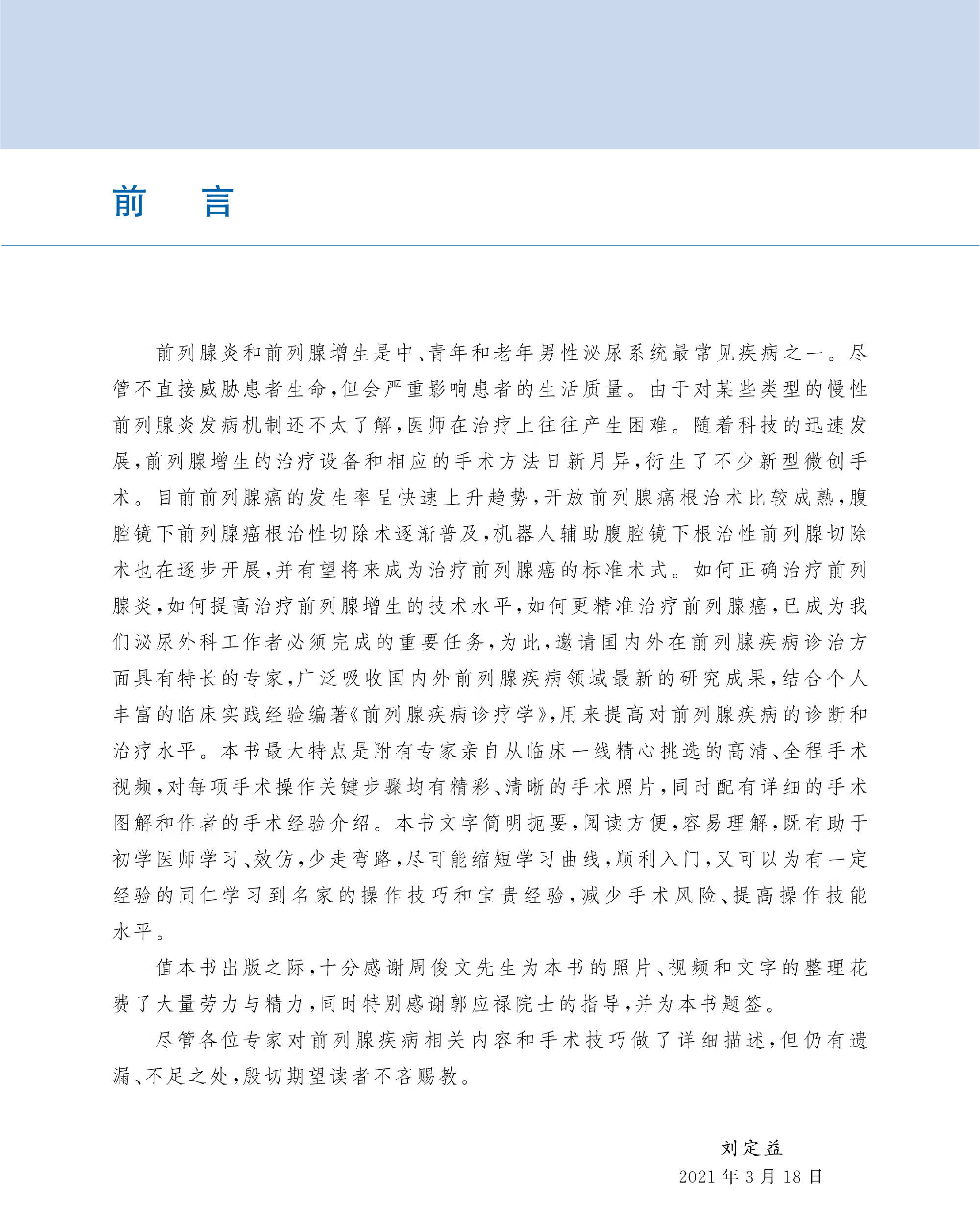 前　言

前列腺炎和前列腺增生是中、青年和老年男性泌尿系统最常见疾病之一。尽管不直接威胁患者生命，但会严重影响患者的生活质量。由于对某些类型的慢性前列腺炎发病机制还不太了解，医师在治疗上往往产生困难。随着科技的迅速发展，前列腺增生的治疗设备和相应的手术方法日新月异，衍生了不少新型微创手术。目前前列腺癌的发生率呈快速上升趋势，开放前列腺癌根治术比较成熟，腹腔镜下前列腺癌根治性切除术逐渐普及，机器人辅助腹腔镜下根治性前列腺切除术也在逐步开展，并有望将来成为治疗前列腺癌的标准术式。如何正确治疗前列腺炎，如何提高治疗前列腺增生的技术水平，如何更精准治疗前列腺癌，已成为我们泌尿外科工作者必须完成的重要任务，为此，邀请国内外在前列腺疾病诊治方面具有特长的专家，广泛吸收国内外前列腺疾病领域最新的研究成果，结合个人丰富的临床实践经验编著《前列腺疾病诊疗学》，用来提高对前列腺疾病的诊断和治疗水平。本书最大特点是附有专家亲自从临床一线精心挑选的高清、全程手术视频，对每项手术操作关键步骤均有精彩、清晰的手术照片，同时配有详细的手术图解和作者的手术经验介绍。本书文字简明扼要，阅读方便，容易理解，既有助于初学医师学习、效仿，少走弯路，尽可能缩短学习曲线，顺利入门，又可以为有一定经验的同仁学习到名家的操作技巧和宝贵经验，减少手术风险、提高操作技能水平。

值本书出版之际，十分感谢周俊文先生为本书的照片、视频和文字的整理花费了大量劳力与精力，同时特别感谢郭应禄院士的指导，并为本书题签。

尽管各位专家对前列腺疾病相关内容和手术技巧做了详细描述，但仍有遗漏、不足之处，殷切期望读者不吝赐教。

刘定益
2021年3月18日